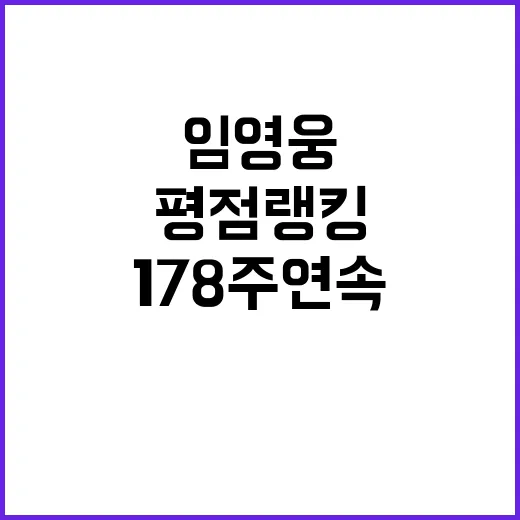 임영웅
평점랭킹
178주연속